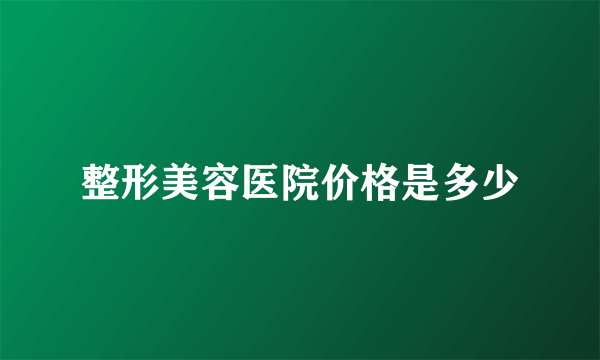 整形美容医院价格是多少